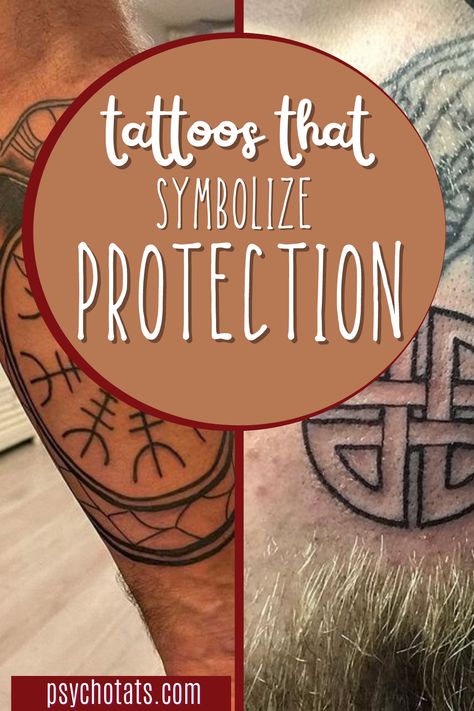 tattoos that
SYMBOLIZE
PROTECTION

psychotats.com